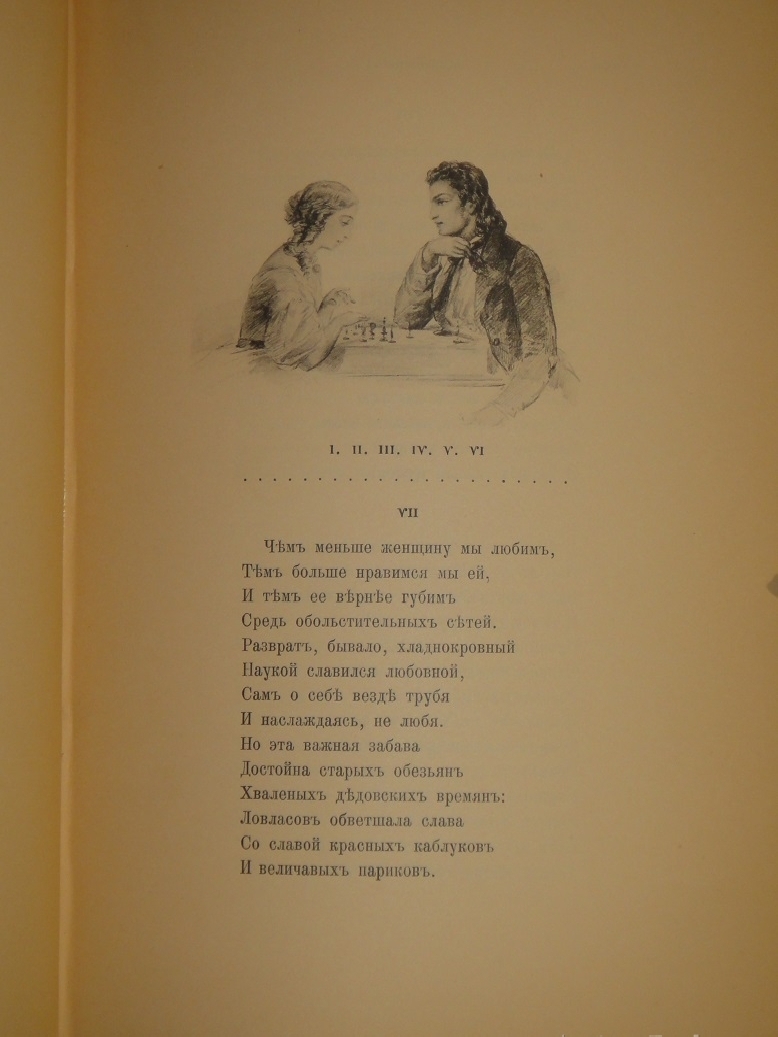 I. II. III. IV. V. VI

VII

Чѣмъ меньше женщину мы любимъ,
Тѣмъ больше нравимся мы ей,
И тѣмъ ее вѣрнѣе губимъ
Средь обольстительныхъ сѣтей.
Развратъ, бывало, хладнокровный
Наукой славился любовной,
Самъ о себѣ вездѣ трубя
И наслаждаясь, не любя.
Но эта важная забава
Достойна старыхъ обезьянъ
Хваленыхъ дѣдовскихъ времянъ;
Ловласовъ обветшала слава
Со славой красныхъ каблуковъ
И величавыхъ париковъ.